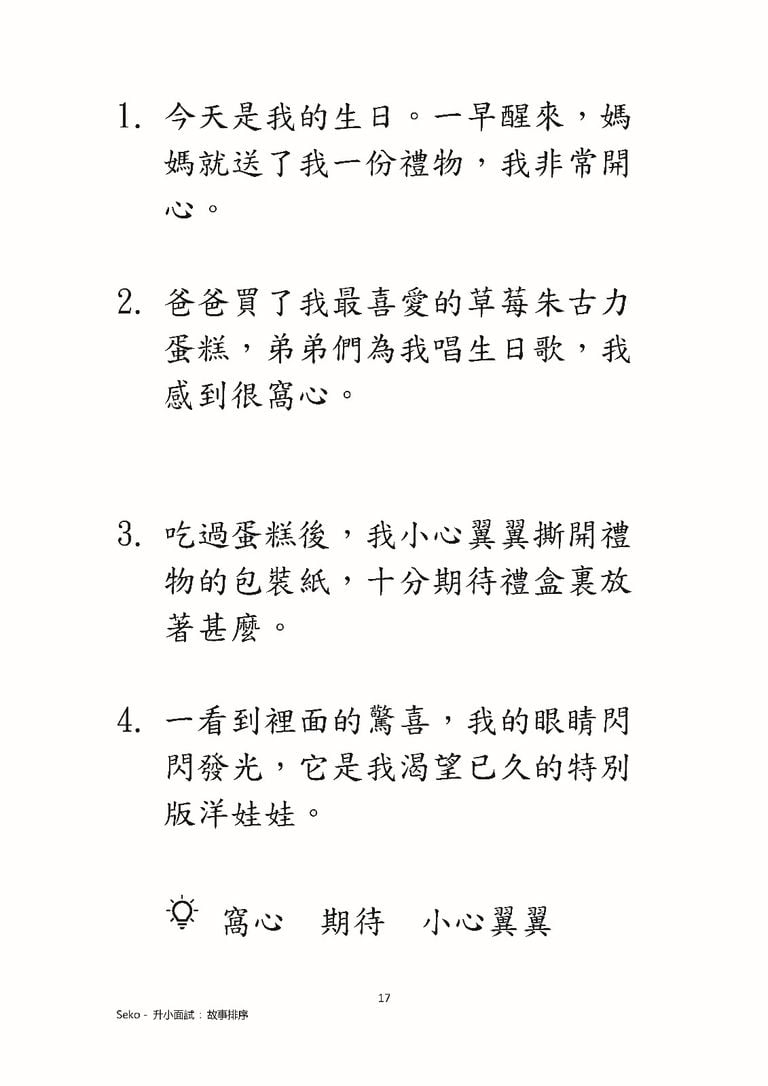 1. 今天是我的生日。一早醒來，媽媽就送了我一份禮物，我非常開心。

2. 爸爸買了我最喜愛的草莓朱古力蛋糕，弟弟們為我唱生日歌，我感到很窩心。

3. 吃過蛋糕後，我小心翼翼撕開禮物的包裝紙，十分期待禮盒裏放著甚麼。

4. 一看到裡面的驚喜，我的眼睛閃閃發光，它是我渴望已久的特別版洋娃娃。

窩心　期待　小心翼翼

17

Seko - 升小面試：故事排序